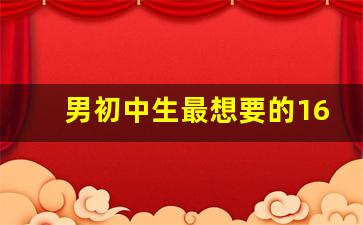 男初中生最想要的16